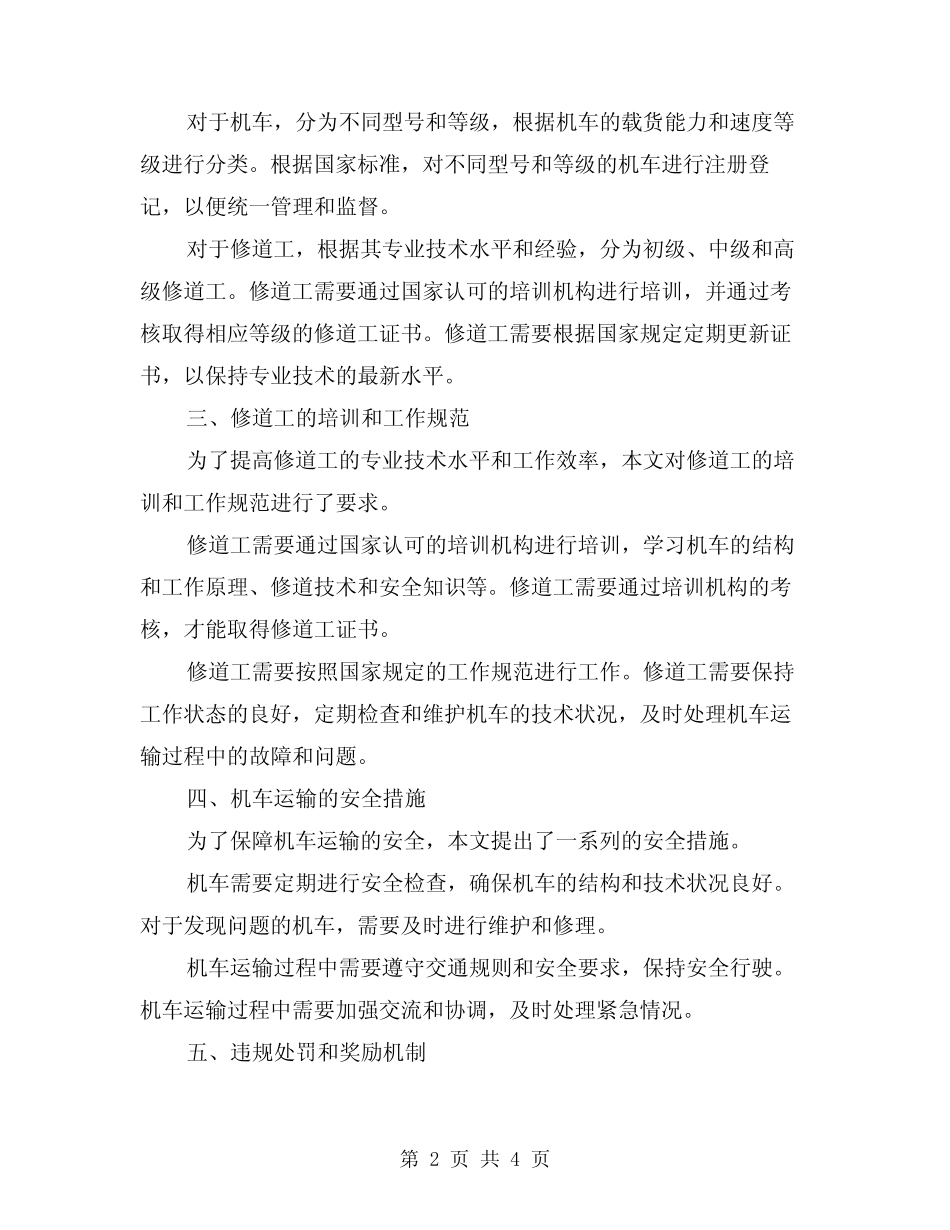 对于机车，分为不同型号和等级，根据机车的载货能力和速度等级进行分类。根据国家标准，对不同型号和等级的机车进行注册登记，以便统一管理和监督。

对于修道工，根据其专业技术水平和经验，分为初级、中级和高级修道工。修道工需要通过国家认可的培训机构进行培训，并通过考核取得相应等级的修道工证书。修道工需要根据国家规定定期更新证书，以保持专业技术的最新水平。

三、修道工的培训和工作规范

为了提高修道工的专业技术水平和工作效率，本文对修道工的培训和工作规范进行了要求。

修道工需要通过国家认可的培训机构进行培训，学习机车的结构和工作原理、修道技术和安全知识等。修道工需要通过培训机构的考核，才能取得修道工证书。

修道工需要按照国家规定的工作规范进行工作。修道工需要保持工作状态的良好，定期检查和维护机车的技术状况，及时处理机车运输过程中的故障和问题。

四、机车运输的安全措施

为了保障机车运输的安全，本文提出了一系列的安全措施。

机车需要定期进行安全检查，确保机车的结构和技术状况良好。对于发现问题的机车，需要及时进行维护和修理。

机车运输过程中需要遵守交通规则和安全要求，保持安全行驶。机车运输过程中需要加强交流和协调，及时处理紧急情况。

五、违规处罚和奖励机制

第 2 页 共 4 页